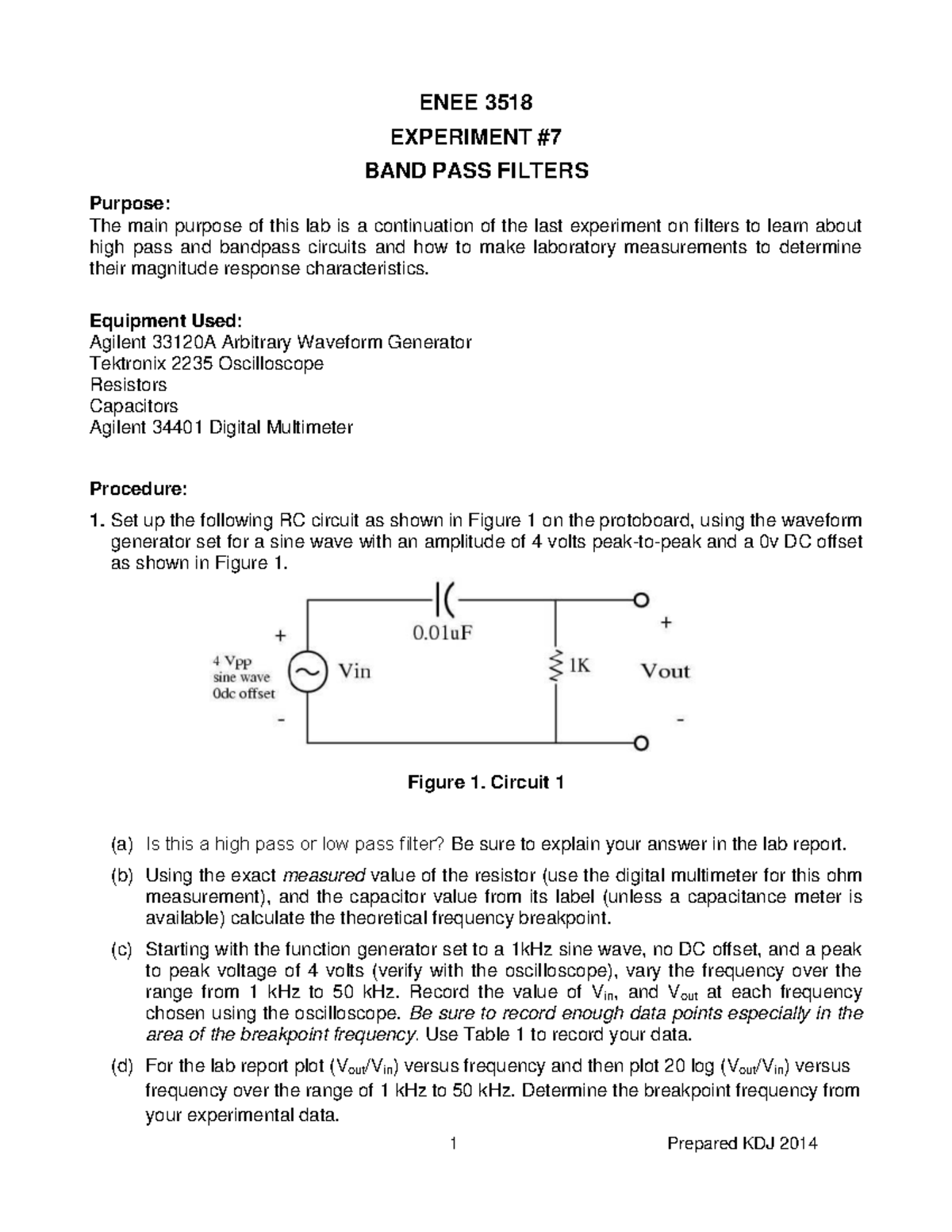 ENEE 3518

EXPERIMENT #7

BAND PASS FILTERS

Purpose:
The main purpose of this lab is a continuation of the last experiment on filters to learn about high pass and bandpass circuits and how to make laboratory measurements to determine their magnitude response characteristics.

Equipment Used:
Agilent 33120A Arbitrary Waveform Generator
Tektronix 2235 Oscilloscope
Resistors
Capacitors
Agilent 34401 Digital Multimeter

Procedure:
1. Set up the following RC circuit as shown in Figure 1 on the protoboard, using the waveform generator set for a sine wave with an amplitude of 4 volts peak-to-peak and a 0v DC offset as shown in Figure 1.

+
4 Vpp sine wave 0dc offset
Vin
-
0.01uF
1K
+
Vout
-

Figure 1. Circuit 1

(a) Is this a high pass or low pass filter? Be sure to explain your answer in the lab report.

(b) Using the exact measured value of the resistor (use the digital multimeter for this ohm measurement), and the capacitor value from its label (unless a capacitance meter is available) calculate the theoretical frequency breakpoint.

(c) Starting with the function generator set to a 1kHz sine wave, no DC offset, and a peak to peak voltage of 4 volts (verify with the oscilloscope), vary the frequency over the range from 1 kHz to 50 kHz. Record the value of $V_{in}$, and $V_{out}$ at each frequency chosen using the oscilloscope. Be sure to record enough data points especially in the area of the breakpoint frequency. Use Table 1 to record your data.

(d) For the lab report plot ($V_{out}/V_{in}$) versus frequency and then plot 20 log ($V_{out}/V_{in}$) versus frequency over the range of 1 kHz to 50 kHz. Determine the breakpoint frequency from your experimental data.

1

Prepared KDJ 2014